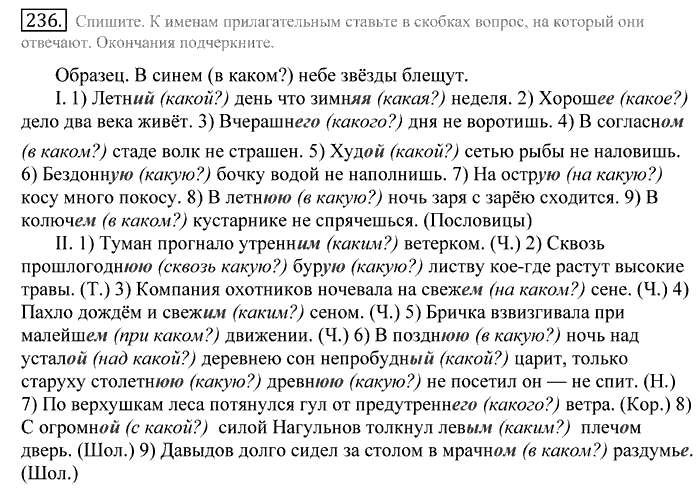 236. Спишите. К именам прилагательным ставьте в скобках вопрос, на который они отвечают. Окончания подчеркните.

Образец. В синем (в каком?) небе звёзды блещут.

I. 1) Летний (какой?) день что зимняя (какая?) неделя. 2) Хорошее (какое?) дело два века живёт. 3) Вчерашнего (какого?) дня не воротишь. 4) В согласном (в каком?) стаде волк не страшен. 5) Худой (какой?) сетью рыбы не наловишь. 6) Бездонную (какую?) бочку водой не наполнишь. 7) На острую (на какую?) косу много покосу. 8) В летнюю (в какую?) ночь заря с зарёю сходится. 9) В колючем (в каком?) кустарнике не спрячешься. (Пословицы)

II. 1) Туман прогнало утренним (каким?) ветерком. (Ч.) 2) Сквозь прошлогоднюю (сквозь какую?) бурую (какую?) листву кое-где растут высокие травы. (Т.) 3) Компания охотников ночевала на свежем (на каком?) сене. (Ч.) 4) Пахло дождём и свежим (каким?) сеном. (Ч.) 5) Бричка взвизгивала при малейшем (при каком?) движении. (Ч.) 6) В позднюю (в какую?) ночь над усталой (над какой?) деревнею сон непробудный (какой?) царит, только старуху столетнюю (какую?) древнюю (какую?) не посетил он — не спит. (Н.) 7) По верхушкам леса потянулся гул от предутреннего (какого?) ветра. (Кор.) 8) С огромной (с какой?) силой Нагульнов толкнул левым (каким?) плечом дверь. (Шол.) 9) Давыдов долго сидел за столом в мрачном (в каком?) раздумье. (Шол.)